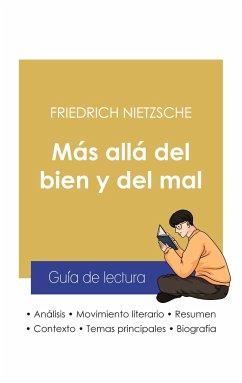 FRIEDRICH NIETZSCHE

Más allá del bien y del mal

Guía de lectura

• Análisis • Movimiento literario • Resumen
• Contexto • Temas principales • Biografía